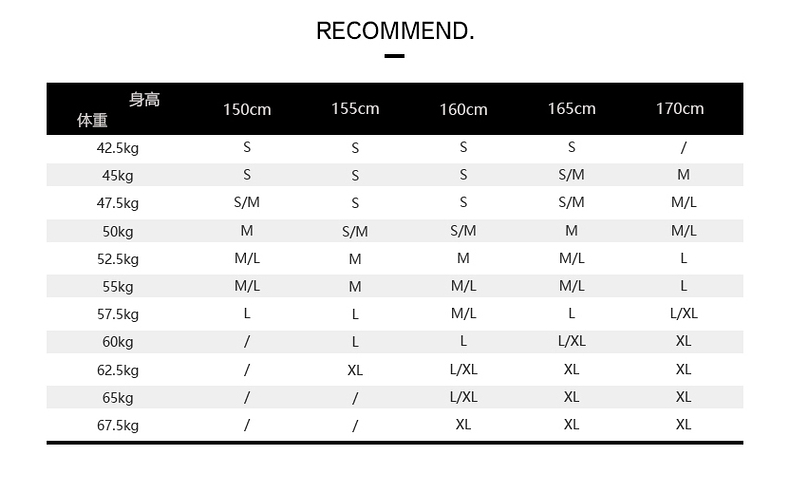 RECOMMEND.

| 身高 体重 | 150cm | 155cm | 160cm | 165cm | 170cm |
|---|---|---|---|---|---|
| 42.5kg | S | S | S | S | / |
| 45kg | S | S | S | S/M | M |
| 47.5kg | S/M | S | S | S/M | M/L |
| 50kg | M | S/M | S/M | M | M/L |
| 52.5kg | M/L | M | M | M/L | L |
| 55kg | M/L | M | M/L | M/L | L |
| 57.5kg | L | L | M/L | L | L/XL |
| 60kg | / | L | L | L/XL | XL |
| 62.5kg | / | XL | L/XL | XL | XL |
| 65kg | / | / | L/XL | XL | XL |
| 67.5kg | / | / | XL | XL | XL |